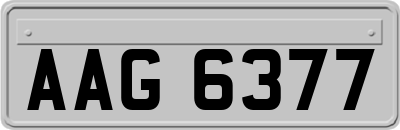 AAG 6377